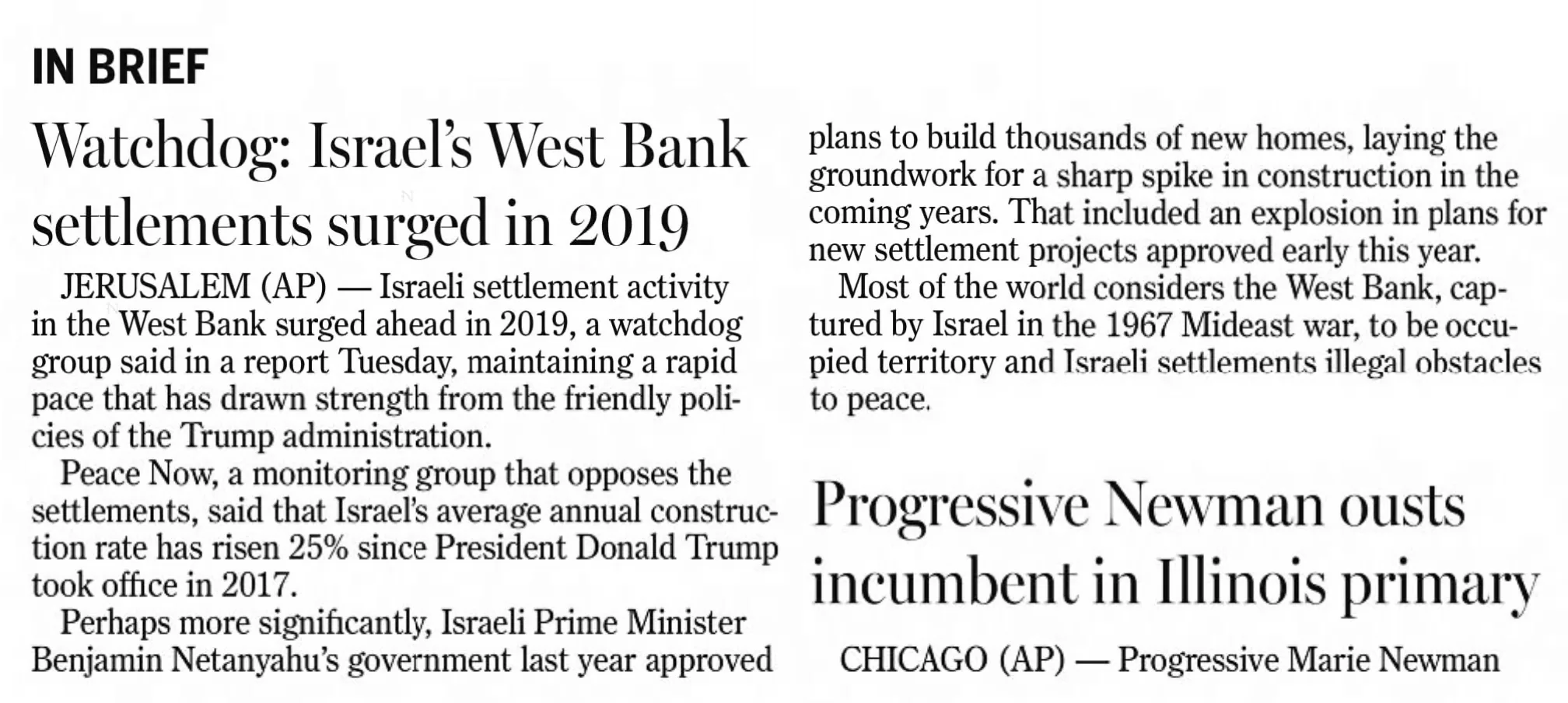 IN BRIEF

Watchdog: Israel's West Bank settlements surged in 2019

JERUSALEM (AP) — Israeli settlement activity in the West Bank surged ahead in 2019, a watchdog group said in a report Tuesday, maintaining a rapid pace that has drawn strength from the friendly policies of the Trump administration.

Peace Now, a monitoring group that opposes the settlements, said that Israel's average annual construction rate has risen 25% since President Donald Trump took office in 2017.

Perhaps more significantly, Israeli Prime Minister Benjamin Netanyahu's government last year approved plans to build thousands of new homes, laying the groundwork for a sharp spike in construction in the coming years. That included an explosion in plans for new settlement projects approved early this year.

Most of the world considers the West Bank, captured by Israel in the 1967 Mideast war, to be occupied territory and Israeli settlements illegal obstacles to peace.

Progressive Newman ousts incumbent in Illinois primary

CHICAGO (AP) — Progressive Marie Newman